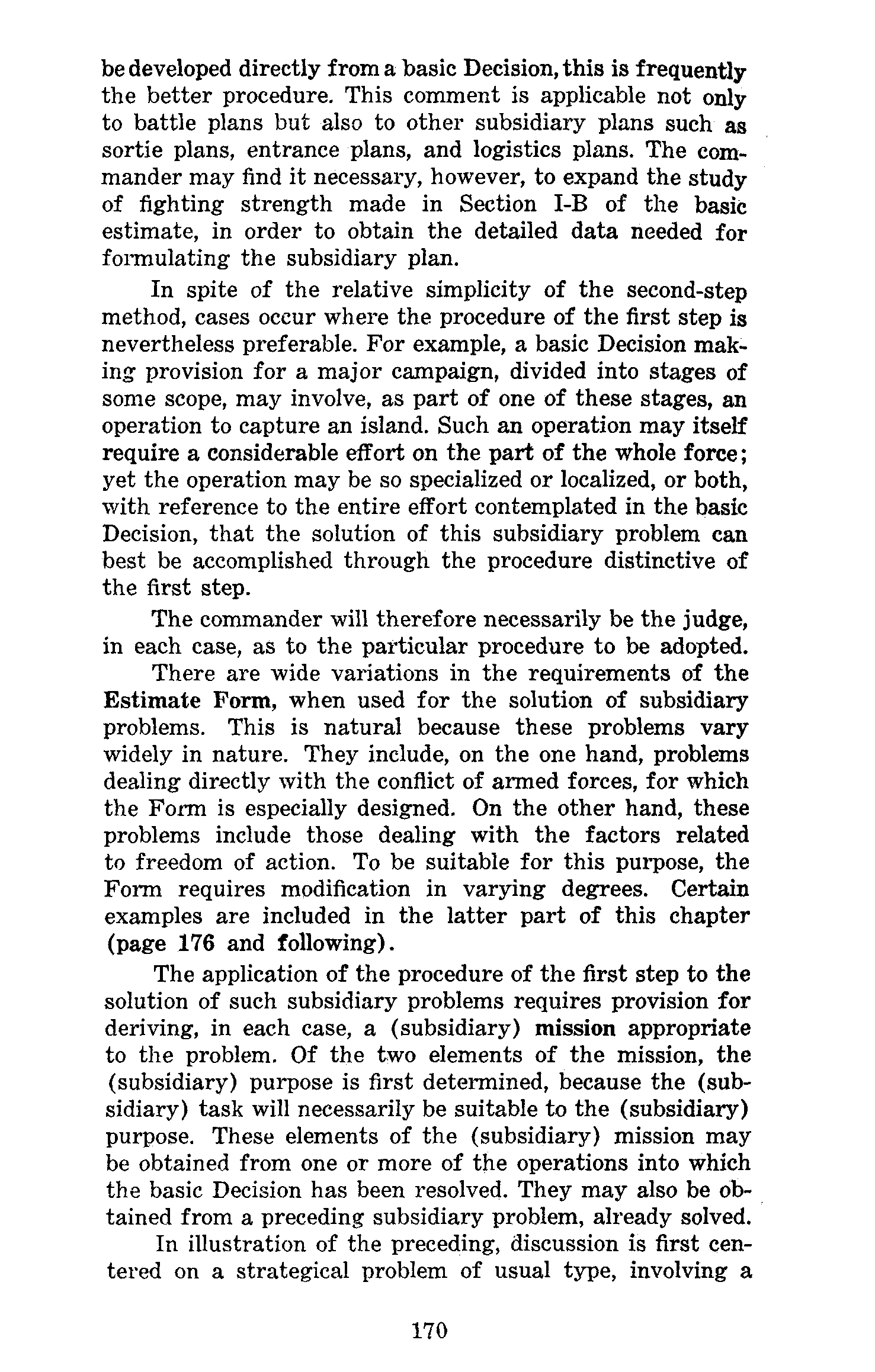 be developed directly from a basic Decision, this is frequently the better procedure. This comment is applicable not only to battle plans but also to other subsidiary plans such as sortie plans, entrance plans, and logistics plans. The commander may find it necessary, however, to expand the study of fighting strength made in Section I-B of the basic estimate, in order to obtain the detailed data needed for formulating the subsidiary plan.

In spite of the relative simplicity of the second-step method, cases occur where the procedure of the first step is nevertheless preferable. For example, a basic Decision making provision for a major campaign, divided into stages of some scope, may involve, as part of one of these stages, an operation to capture an island. Such an operation may itself require a considerable effort on the part of the whole force; yet the operation may be so specialized or localized, or both, with reference to the entire effort contemplated in the basic Decision, that the solution of this subsidiary problem can best be accomplished through the procedure distinctive of the first step.

The commander will therefore necessarily be the judge, in each case, as to the particular procedure to be adopted.

There are wide variations in the requirements of the Estimate Form, when used for the solution of subsidiary problems. This is natural because these problems vary widely in nature. They include, on the one hand, problems dealing directly with the conflict of armed forces, for which the Form is especially designed. On the other hand, these problems include those dealing with the factors related to freedom of action. To be suitable for this purpose, the Form requires modification in varying degrees. Certain examples are included in the latter part of this chapter (page 176 and following).

The application of the procedure of the first step to the solution of such subsidiary problems requires provision for deriving, in each case, a (subsidiary) mission appropriate to the problem. Of the two elements of the mission, the (subsidiary) purpose is first determined, because the (subsidiary) task will necessarily be suitable to the (subsidiary) purpose. These elements of the (subsidiary) mission may be obtained from one or more of the operations into which the basic Decision has been resolved. They may also be obtained from a preceding subsidiary problem, already solved.

In illustration of the preceding, discussion is first centered on a strategical problem of usual type, involving a

170